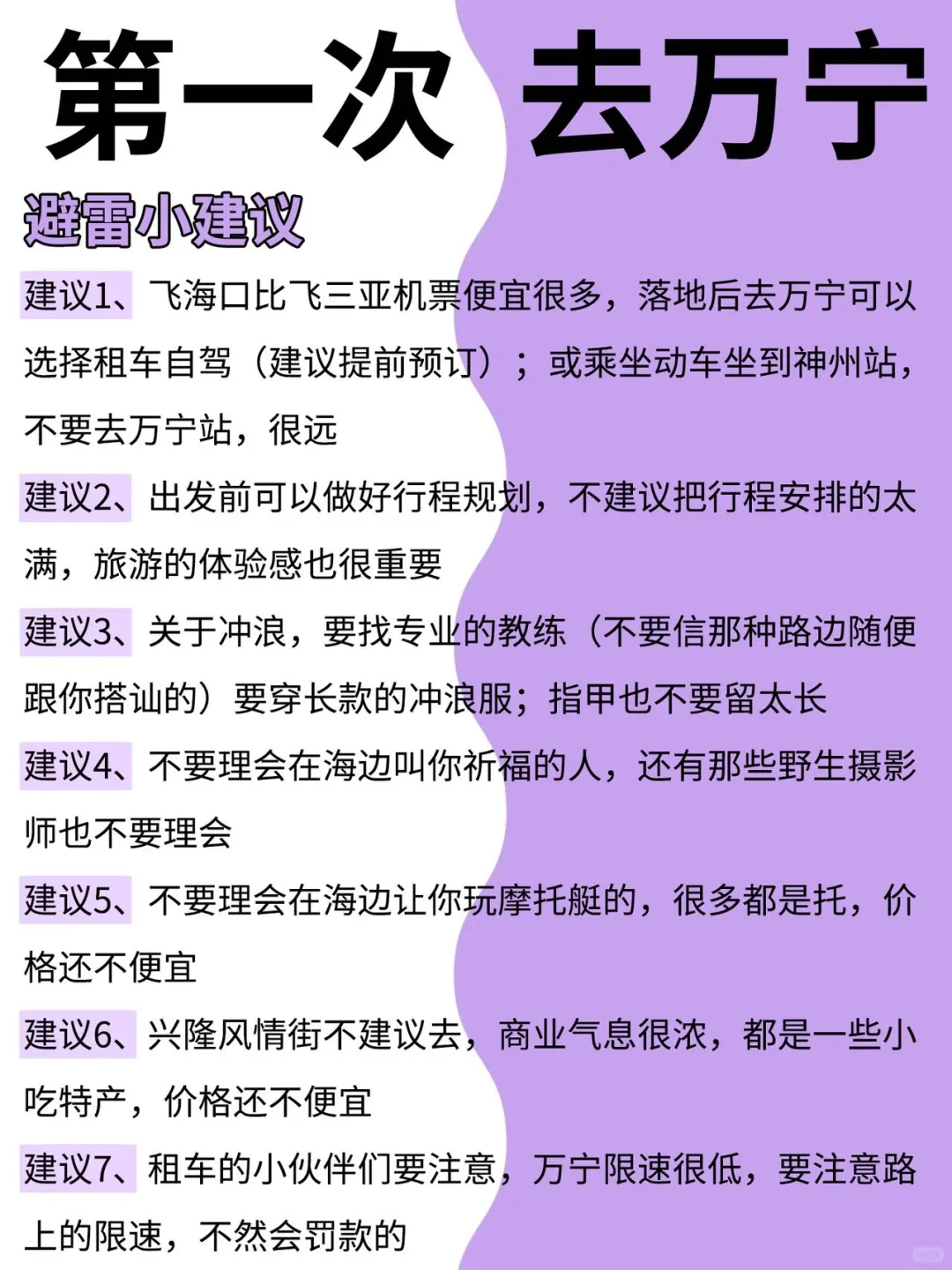 第一次 去万宁

避雷小建议

建议1、飞海口比飞三亚机票便宜很多，落地后去万宁可以选择租车自驾（建议提前预订）；或乘坐动车坐到神州站，不要去万宁站，很远

建议2、出发前可以做好行程规划，不建议把行程安排的太满，旅游的体验感也很重要

建议3、关于冲浪，要找专业的教练（不要信那种路边随便跟你搭讪的）要穿长款的冲浪服；指甲也不要留太长

建议4、不要理会在海边叫你祈福的人，还有那些野生摄影师也不要理会

建议5、不要理会在海边让你玩摩托艇的，很多都是托，价格还不便宜

建议6、兴隆风情街不建议去，商业气息很浓，都是一些小吃特产，价格还不便宜

建议7、租车的小伙伴们要注意，万宁限速很低，要注意路上的限速，不然会罚款的